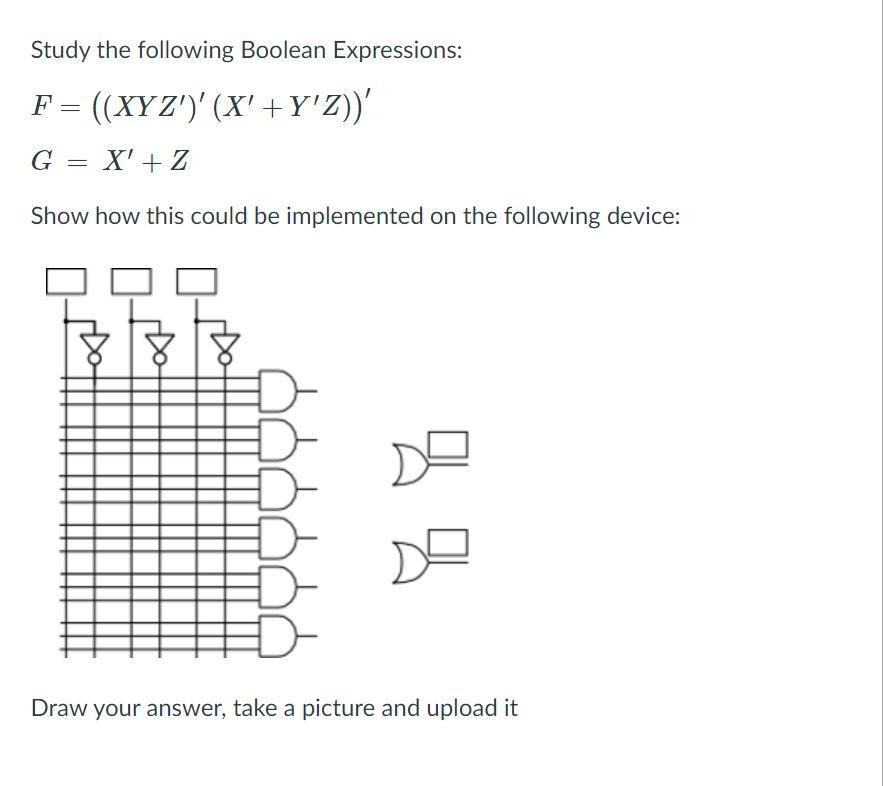 Study the following Boolean Expressions:

$F = ((XYZ')'(X' + Y'Z))'$

$G = X' + Z$

Show how this could be implemented on the following device:

Draw your answer, take a picture and upload it